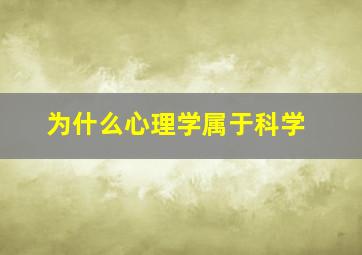 为什么心理学属于科学